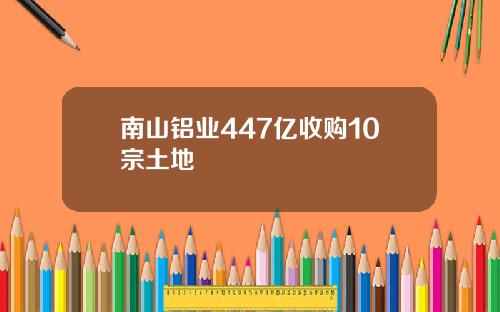 南山铝业447亿收购10宗土地